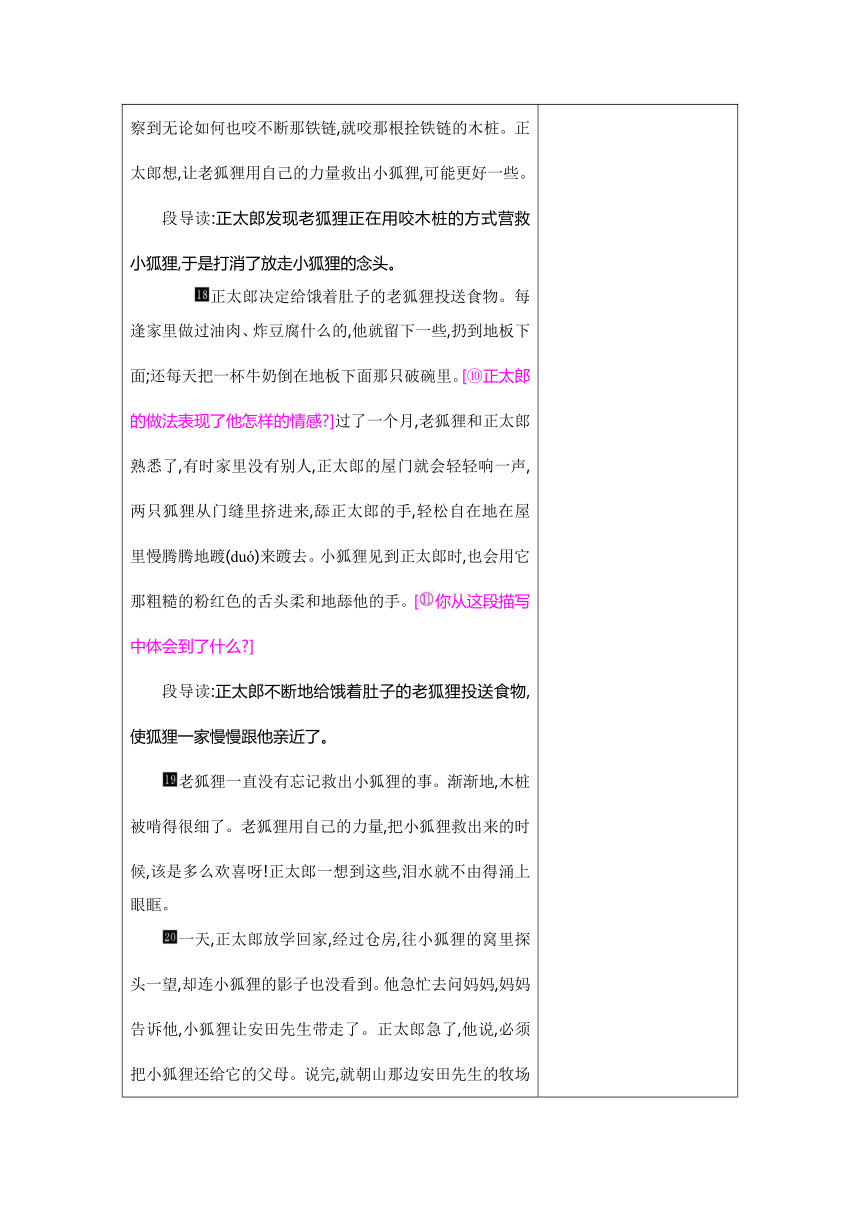 察到无论如何也咬不断那铁链,就咬那根拴铁链的木桩。正太郎想,让老狐狸用自己的力量救出小狐狸,可能更好一些。

段导读:正太郎发现老狐狸正在用咬木桩的方式营救小狐狸,于是打消了放走小狐狸的念头。

18正太郎决定给饿着肚子的老狐狸投送食物。每逢家里做过油肉、炸豆腐什么的,他就留下一些,扔到地板下面;还每天把一杯牛奶倒在地板下面那只破碗里。[⑩正太郎的做法表现了他怎样的情感?]过了一个月,老狐狸和正太郎熟悉了,有时家里没有别人,正太郎的屋门就会轻轻响一声,两只狐狸从门缝里挤进来,舔正太郎的手,轻松自在地在屋里慢腾腾地踱(duó)来踱去。小狐狸见到正太郎时,也会用它那粗糙的粉红色的舌头柔和地舔他的手。[⑪你从这段描写中体会到了什么?]

段导读:正太郎不断地给饿着肚子的老狐狸投送食物,使狐狸一家慢慢跟他亲近了。

19老狐狸一直没有忘记救出小狐狸的事。渐渐地,木桩被啃得很细了。老狐狸用自己的力量,把小狐狸救出来的时候,该是多么欢喜呀!正太郎一想到这些,泪水就不由得涌上眼眶。

20一天,正太郎放学回家,经过仓房,往小狐狸的窝里探头一望,却连小狐狸的影子也没看到。他急忙去问妈妈,妈妈告诉他,小狐狸让安田先生带走了。正太郎急了,他说,必须把小狐狸还给它的父母。说完,就朝山那边安田先生的牧场